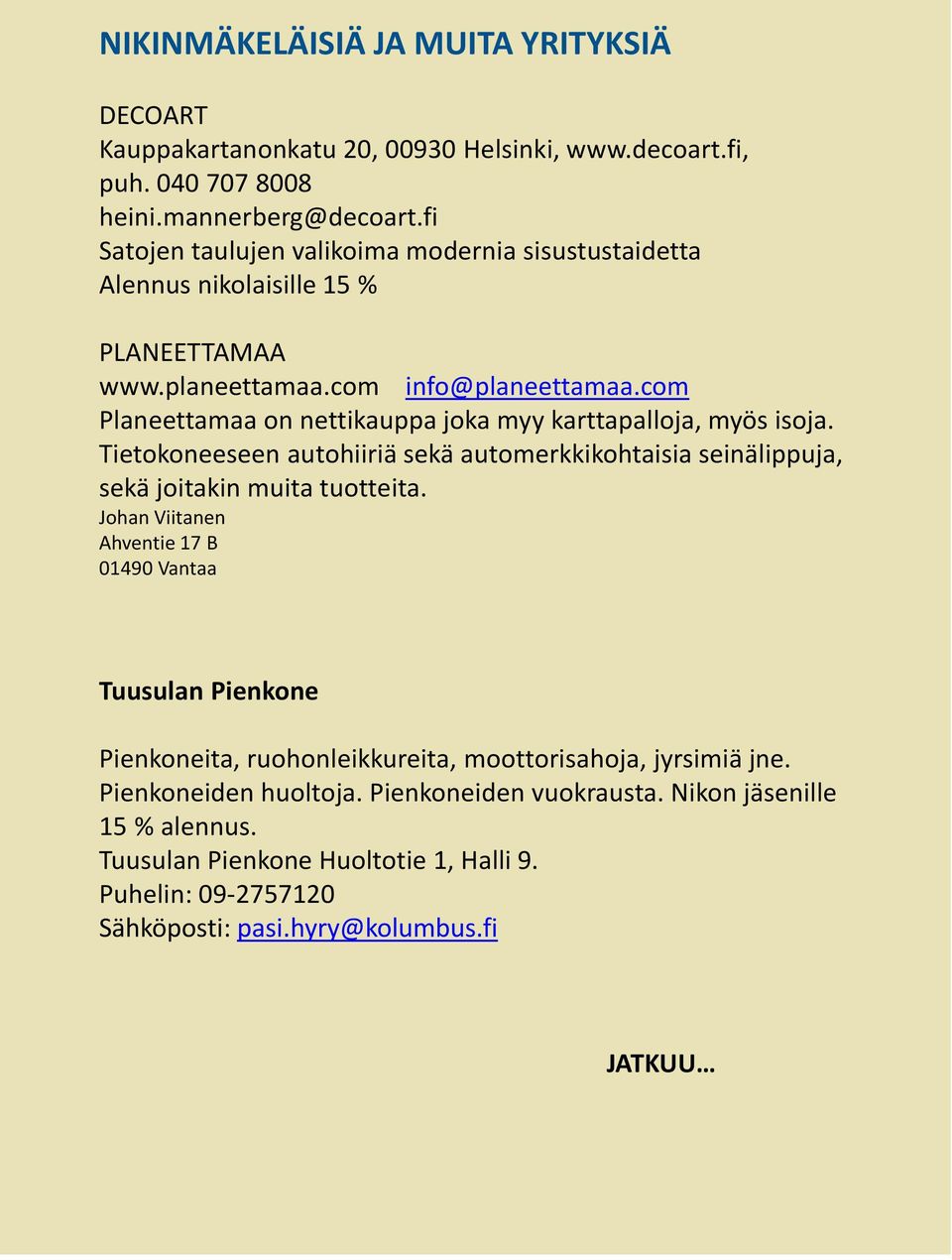 NIKINMÄKELÄISIÄ JA MUITA YRITYKSIÄ

DECOART
Kauppakartanonkatu 20, 00930 Helsinki, www.decoart.fi, puh. 040 707 8008
heini.mannerberg@decoart.fi
Satojen taulujen valikoima modernia sisustustaidetta
Alennus nikolaisille 15 %

PLANEETTAMAA
www.planeettamaa.com info@planeettamaa.com
Planeettamaa on nettikauppa joka myy karttapalloja, myös isoja. Tietokoneeseen autohiiriä sekä automerkkikohtaisia seinälippuja, sekä joitakin muita tuotteita.
Johan Viitanen
Ahventie 17 B
01490 Vantaa

Tuusulan Pienkone

Pienkoneita, ruohonleikkureita, moottorisahoja, jyrsimiä jne. Pienkoneiden huoltoja. Pienkoneiden vuokrausta. Nikon jäsenille 15 % alennus.
Tuusulan Pienkone Huoltotie 1, Halli 9.
Puhelin: 09-2757120
Sähköposti: pasi.hyry@kolumbus.fi

JATKUU…